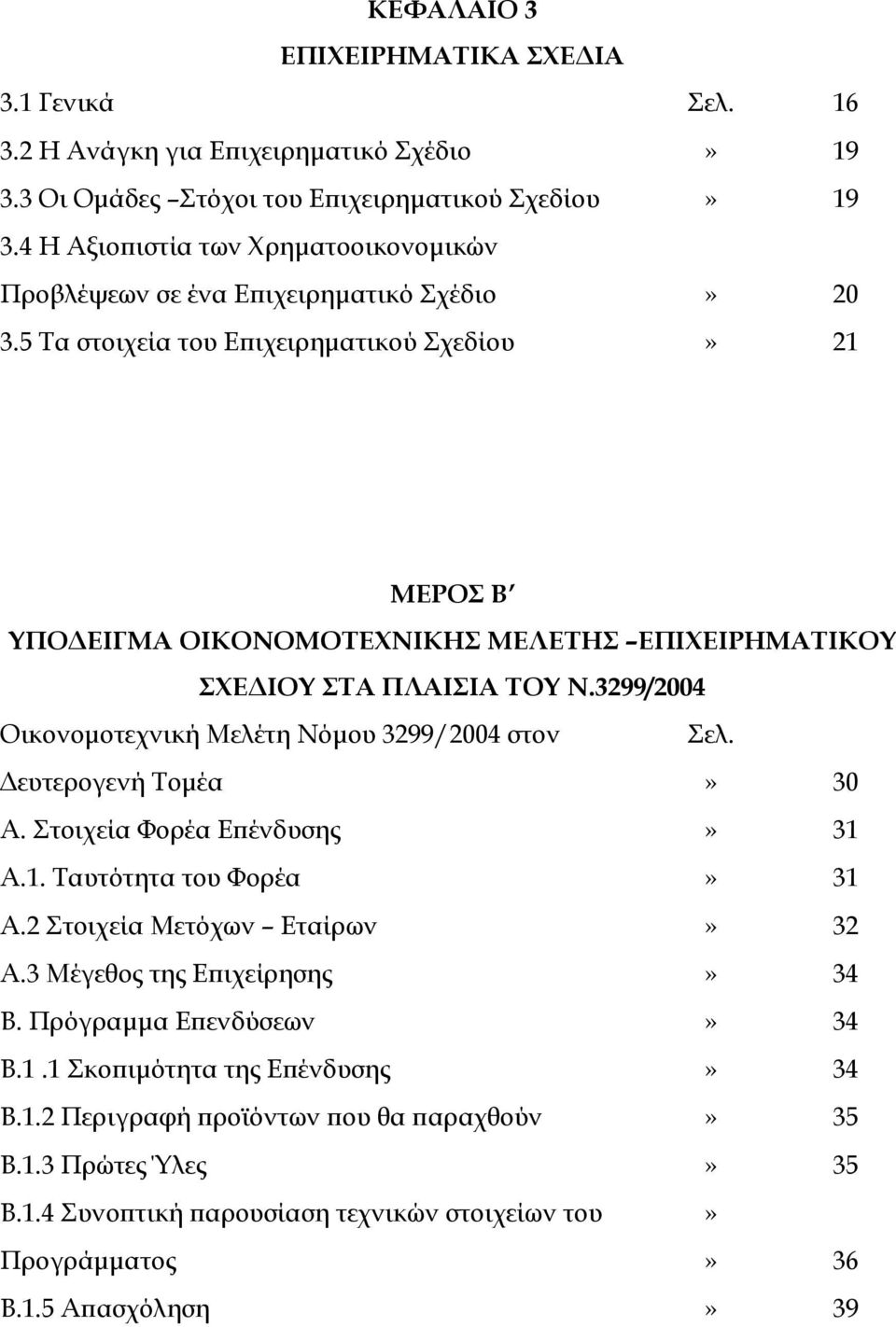 ΚΕΦΑΛΑΙΟ 3

ΕΠΙΧΕΙΡΗΜΑΤΙΚΑ ΣΧΕΔΙΑ

3.1 Γενικά Σελ. 16

3.2 Η Ανάγκη για Επιχειρηματικό Σχέδιο » 19

3.3 Οι Ομάδες –Στόχοι του Επιχειρηματικού Σχεδίου » 19

3.4 Η Αξιοπιστία των Χρηματοοικονομικών Προβλέψεων σε ένα Επιχειρηματικό Σχέδιο » 20

3.5 Τα στοιχεία του Επιχειρηματικού Σχεδίου » 21

ΜΕΡΟΣ Β′

ΥΠΟΔΕΙΓΜΑ ΟΙΚΟΝΟΜΟΤΕΧΝΙΚΗΣ ΜΕΛΕΤΗΣ –ΕΠΙΧΕΙΡΗΜΑΤΙΚΟΥ ΣΧΕΔΙΟΥ ΣΤΑ ΠΛΑΙΣΙΑ ΤΟΥ Ν.3299/2004

Οικονομοτεχνική Μελέτη Νόμου 3299/2004 στον Σελ.

Δευτερογενή Τομέα » 30

Α. Στοιχεία Φορέα Επένδυσης » 31

Α.1. Ταυτότητα του Φορέα » 31

Α.2 Στοιχεία Μετόχων – Εταίρων » 32

Α.3 Μέγεθος της Επιχείρησης » 34

Β. Πρόγραμμα Επενδύσεων » 34

Β.1 .1 Σκοπιμότητα της Επένδυσης » 34

Β.1.2 Περιγραφή προϊόντων που θα παραχθούν » 35

Β.1.3 Πρώτες Ύλες » 35

Β.1.4 Συνοπτική παρουσίαση τεχνικών στοιχείων του »

Προγράμματος » 36

Β.1.5 Απασχόληση » 39